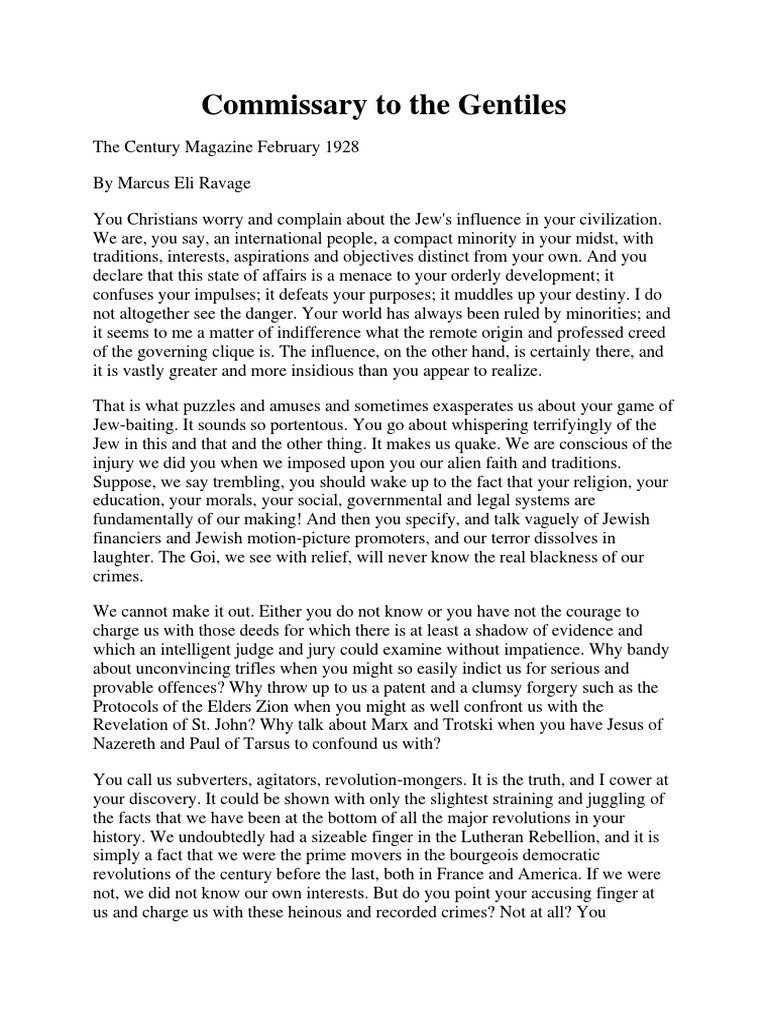 Commissary to the Gentiles

The Century Magazine February 1928

By Marcus Eli Ravage

You Christians worry and complain about the Jew's influence in your civilization. We are, you say, an international people, a compact minority in your midst, with traditions, interests, aspirations and objectives distinct from your own. And you declare that this state of affairs is a menace to your orderly development; it confuses your impulses; it defeats your purposes; it muddles up your destiny. I do not altogether see the danger. Your world has always been ruled by minorities; and it seems to me a matter of indifference what the remote origin and professed creed of the governing clique is. The influence, on the other hand, is certainly there, and it is vastly greater and more insidious than you appear to realize.

That is what puzzles and amuses and sometimes exasperates us about your game of Jew-baiting. It sounds so portentous. You go about whispering terrifyingly of the Jew in this and that and the other thing. It makes us quake. We are conscious of the injury we did you when we imposed upon you our alien faith and traditions. Suppose, we say trembling, you should wake up to the fact that your religion, your education, your morals, your social, governmental and legal systems are fundamentally of our making! And then you specify, and talk vaguely of Jewish financiers and Jewish motion-picture promoters, and our terror dissolves in laughter. The Goi, we see with relief, will never know the real blackness of our crimes.

We cannot make it out. Either you do not know or you have not the courage to charge us with those deeds for which there is at least a shadow of evidence and which an intelligent judge and jury could examine without impatience. Why bandy about unconvincing trifles when you might so easily indict us for serious and provable offences? Why throw up to us a patent and a clumsy forgery such as the Protocols of the Elders Zion when you might as well confront us with the Revelation of St. John? Why talk about Marx and Trotski when you have Jesus of Nazereth and Paul of Tarsus to confound us with?

You call us subverters, agitators, revolution-mongers. It is the truth, and I cower at your discovery. It could be shown with only the slightest straining and juggling of the facts that we have been at the bottom of all the major revolutions in your history. We undoubtedly had a sizeable finger in the Lutheran Rebellion, and it is simply a fact that we were the prime movers in the bourgeois democratic revolutions of the century before the last, both in France and America. If we were not, we did not know our own interests. But do you point your accusing finger at us and charge us with these heinous and recorded crimes? Not at all? You